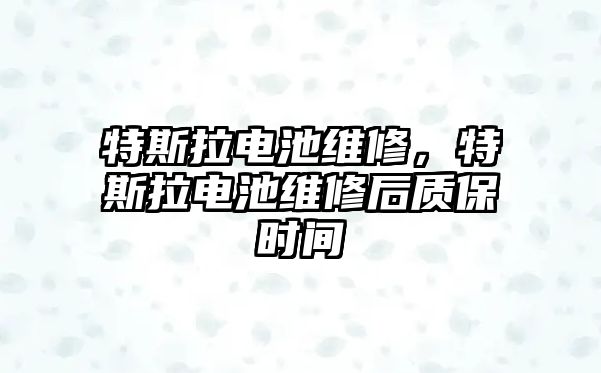 特斯拉电池维修，特斯拉电池维修后质保时间